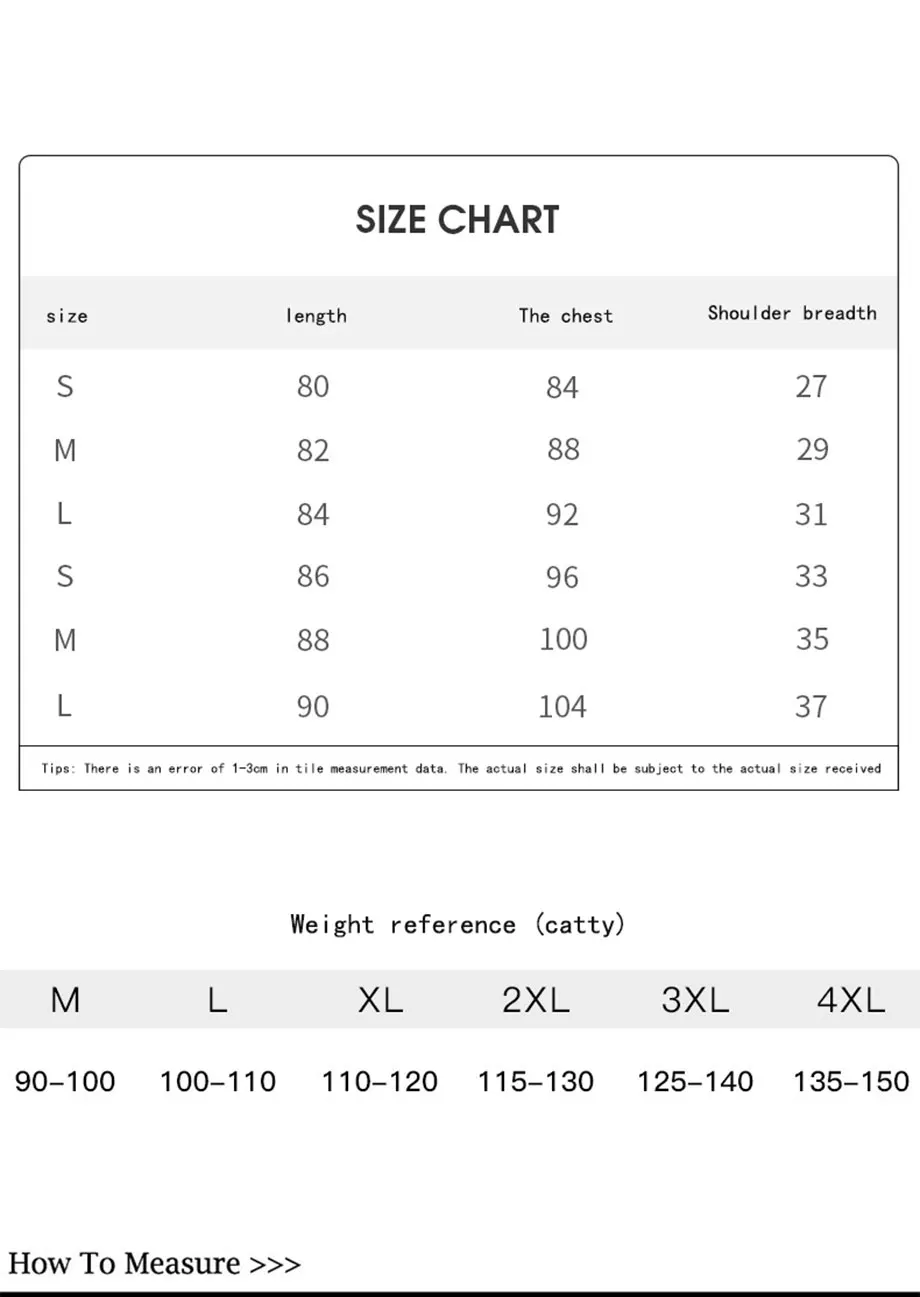 SIZE CHART

| size | length | The chest | Shoulder breadth |
|---|---|---|---|
| S | 80 | 84 | 27 |
| M | 82 | 88 | 29 |
| L | 84 | 92 | 31 |
| S | 86 | 96 | 33 |
| M | 88 | 100 | 35 |
| L | 90 | 104 | 37 |

Tips: There is an error of 1-3cm in tile measurement data. The actual size shall be subject to the actual size received

Weight reference (catty)

| M | L | XL | 2XL | 3XL | 4XL |
|---|---|---|---|---|---|
| 90-100 | 100-110 | 110-120 | 115-130 | 125-140 | 135-150 |

How To Measure >>>